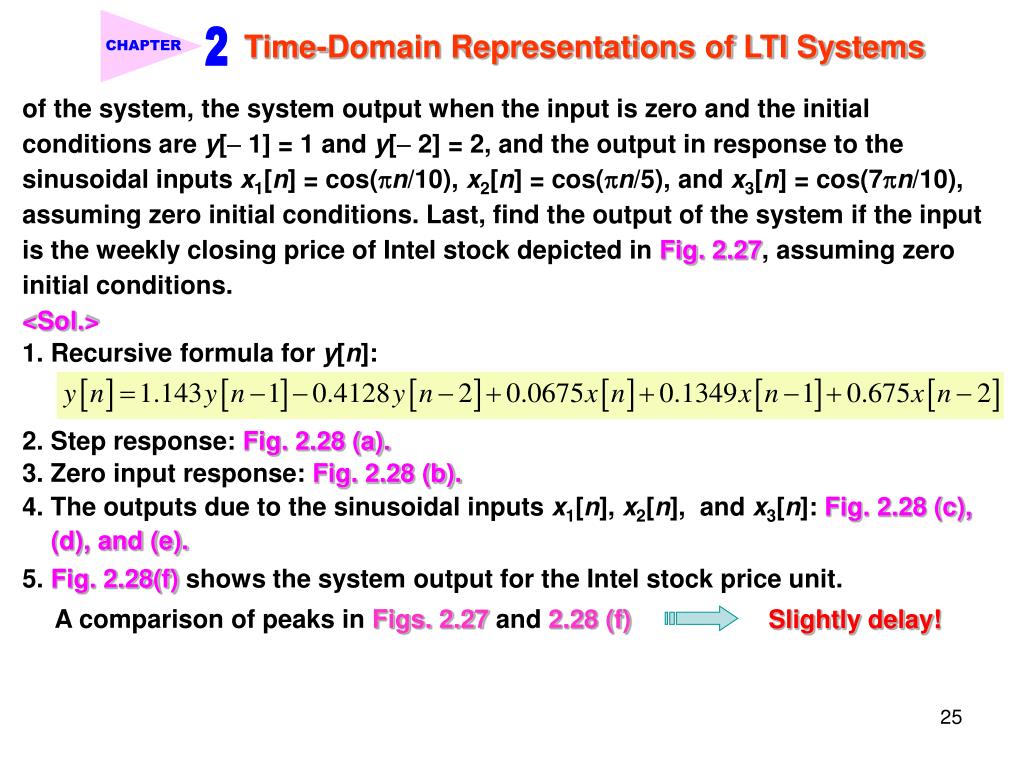 CHAPTER 2 Time-Domain Representations of LTI Systems

of the system, the system output when the input is zero and the initial conditions are $y[-1] = 1$ and $y[-2] = 2$, and the output in response to the sinusoidal inputs $x_1[n] = \cos(\pi n/10)$, $x_2[n] = \cos(\pi n/5)$, and $x_3[n] = \cos(7\pi n/10)$, assuming zero initial conditions. Last, find the output of the system if the input is the weekly closing price of Intel stock depicted in Fig. 2.27, assuming zero initial conditions.

<Sol.>

1. Recursive formula for $y[n]$:

$y[n] = 1.143y[n-1] - 0.4128y[n-2] + 0.0675x[n] + 0.1349x[n-1] + 0.675x[n-2]$

2. Step response: Fig. 2.28 (a).

3. Zero input response: Fig. 2.28 (b).

4. The outputs due to the sinusoidal inputs $x_1[n]$, $x_2[n]$, and $x_3[n]$: Fig. 2.28 (c), (d), and (e).

5. Fig. 2.28(f) shows the system output for the Intel stock price unit.

A comparison of peaks in Figs. 2.27 and 2.28 (f) Slightly delay!

25